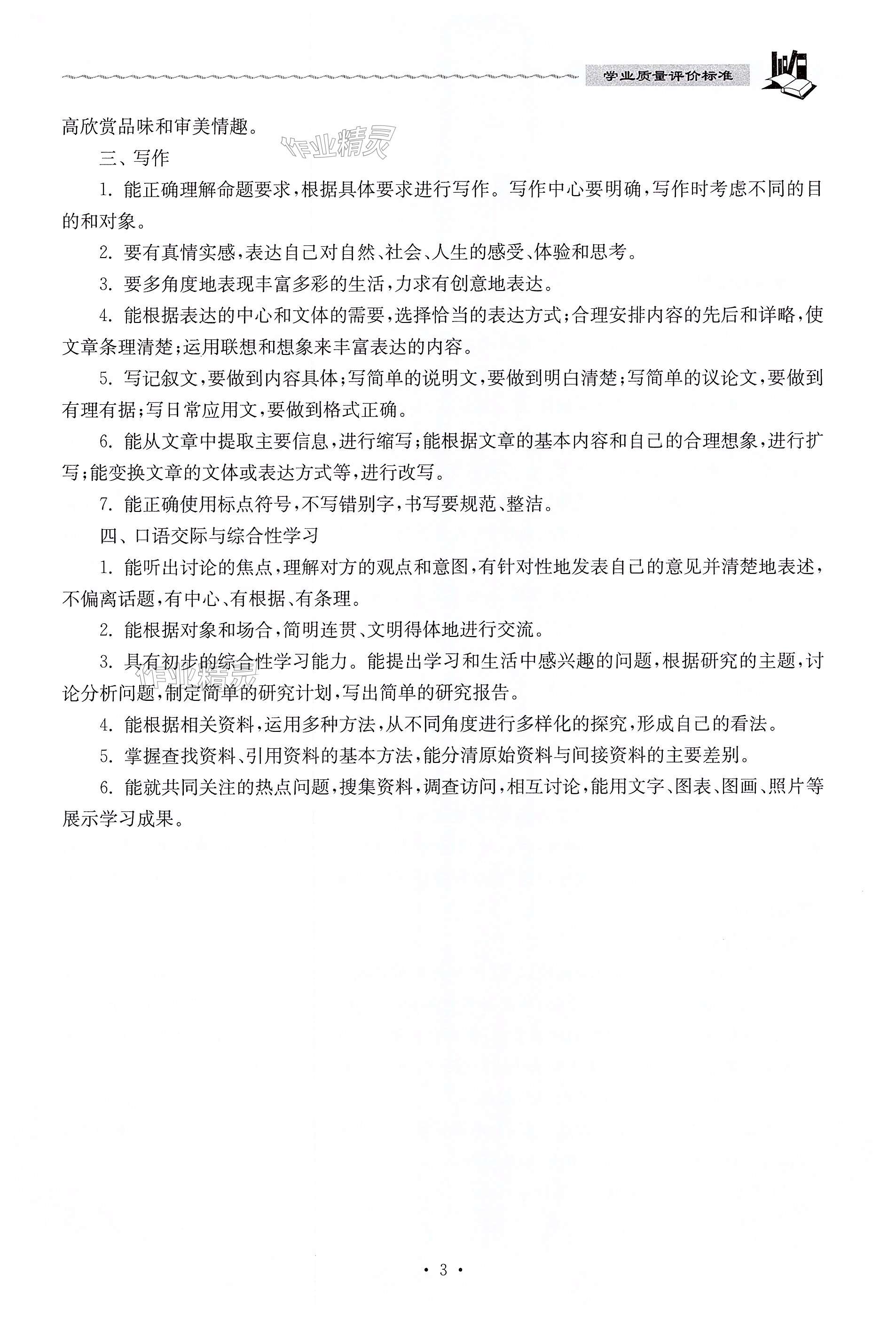 学业质量评价标准

高欣赏品味和审美情趣。

作业精灵

三、写作

1. 能正确理解命题要求，根据具体要求进行写作。写作中心要明确，写作时考虑不同的目的和对象。

2. 要有真情实感，表达自己对自然、社会、人生的感受、体验和思考。

3. 要多角度地表现丰富多彩的生活，力求有创意地表达。

4. 能根据表达的中心和文体的需要，选择恰当的表达方式；合理安排内容的先后和详略，使文章条理清楚；运用联想和想象来丰富表达的内容。

5. 写记叙文，要做到内容具体；写简单的说明文，要做到明白清楚；写简单的议论文，要做到有理有据；写日常应用文，要做到格式正确。

6. 能从文章中提取主要信息，进行缩写；能根据文章的基本内容和自己的合理想象，进行扩写；能变换文章的文体或表达方式等，进行改写。

7. 能正确使用标点符号，不写错别字，书写要规范、整洁。

四、口语交际与综合性学习

1. 能听出讨论的焦点，理解对方的观点和意图，有针对性地发表自己的意见并清楚地表述，不偏离话题，有中心、有根据、有条理。

2. 能根据对象和场合，简明连贯、文明得体地进行交流。

3. 具有初步的综合性学习能力。能提出学习和生活中感兴趣的问题，根据研究的主题，讨论分析问题，制定简单的研究计划，写出简单的研究报告。

作业精灵

4. 能根据相关资料，运用多种方法，从不同角度进行多样化的探究，形成自己的看法。

5. 掌握查找资料、引用资料的基本方法，能分清原始资料与间接资料的主要差别。

6. 能就共同关注的热点问题，搜集资料，调查访问，相互讨论，能用文字、图表、图画、照片等展示学习成果。

· 3 ·